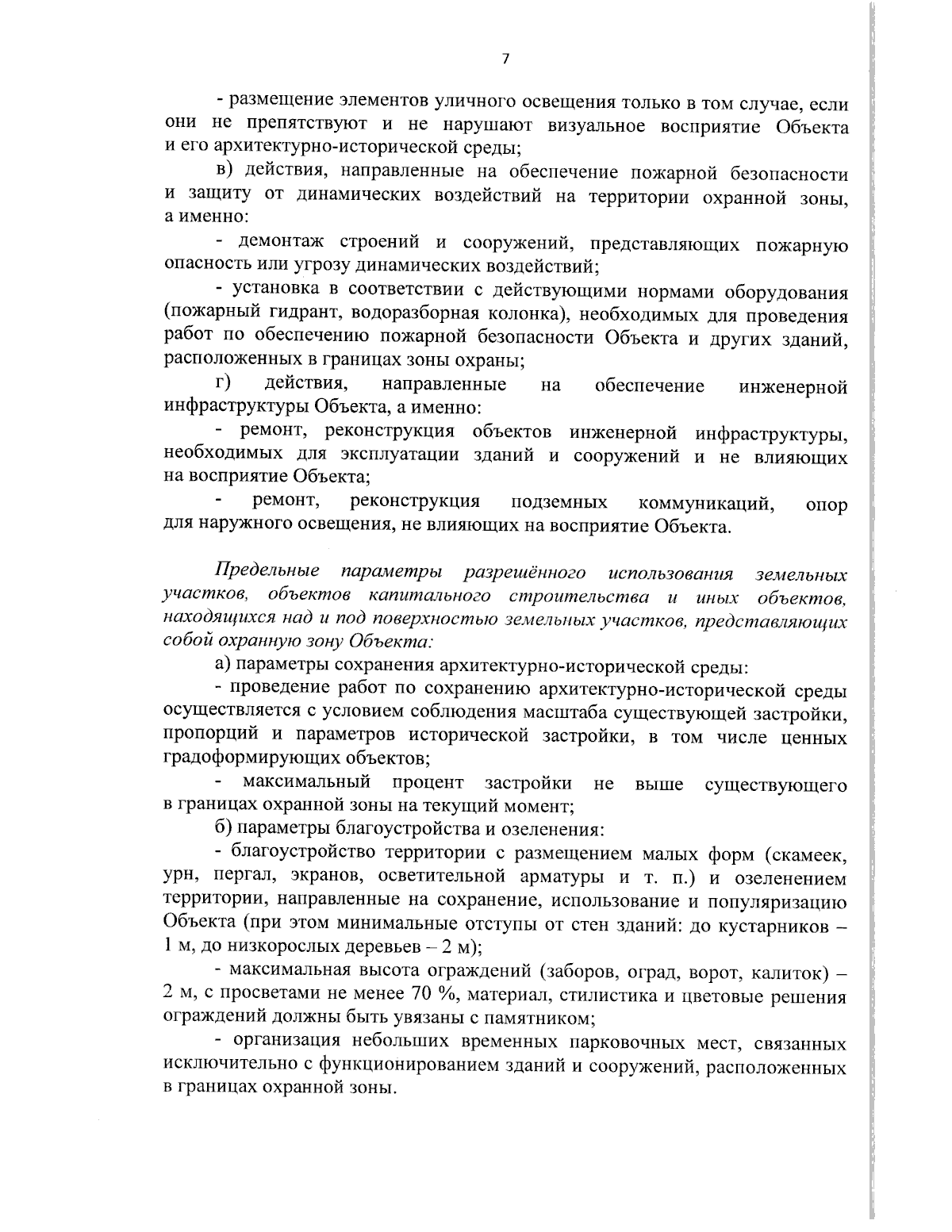 7

- размещение элементов уличного освещения только в том случае, если они не препятствуют и не нарушают визуальное восприятие Объекта и его архитектурно-исторической среды;

в) действия, направленные на обеспечение пожарной безопасности и защиту от динамических воздействий на территории охранной зоны, а именно:

- демонтаж строений и сооружений, представляющих пожарную опасность или угрозу динамических воздействий;

- установка в соответствии с действующими нормами оборудования (пожарный гидрант, водоразборная колонка), необходимых для проведения работ по обеспечению пожарной безопасности Объекта и других зданий, расположенных в границах зоны охраны;

г) действия, направленные на обеспечение инженерной инфраструктуры Объекта, а именно:

- ремонт, реконструкция объектов инженерной инфраструктуры, необходимых для эксплуатации зданий и сооружений и не влияющих на восприятие Объекта;

- ремонт, реконструкция подземных коммуникаций, опор для наружного освещения, не влияющих на восприятие Объекта.

Предельные параметры разрешённого использования земельных участков, объектов капитального строительства и иных объектов, находящихся над и под поверхностью земельных участков, представляющих собой охранную зону Объекта:

а) параметры сохранения архитектурно-исторической среды:

- проведение работ по сохранению архитектурно-исторической среды осуществляется с условием соблюдения масштаба существующей застройки, пропорций и параметров исторической застройки, в том числе ценных градоформирующих объектов;

- максимальный процент застройки не выше существующего в границах охранной зоны на текущий момент;

б) параметры благоустройства и озеленения:

- благоустройство территории с размещением малых форм (скамеек, урн, пергал, экранов, осветительной арматуры и т. п.) и озеленением территории, направленные на сохранение, использование и популяризацию Объекта (при этом минимальные отступы от стен зданий: до кустарников – 1 м, до низкорослых деревьев – 2 м);

- максимальная высота ограждений (заборов, оград, ворот, калиток) – 2 м, с просветами не менее 70 %, материал, стилистика и цветовые решения ограждений должны быть увязаны с памятником;

- организация небольших временных парковочных мест, связанных исключительно с функционированием зданий и сооружений, расположенных в границах охранной зоны.